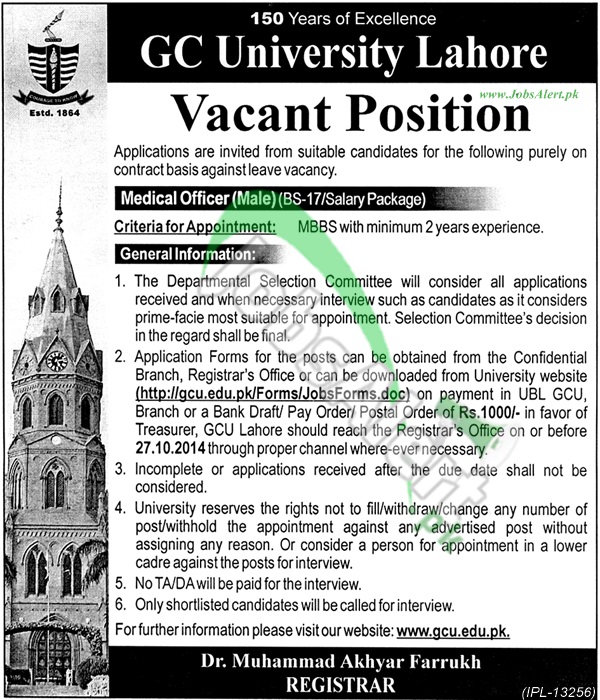 COURAGE TO KNOW

Estd. 1864

150 Years of Excellence

GC University Lahore

www.JobsAlert.pk

Vacant Position

Applications are invited from suitable candidates for the following purely on contract basis against leave vacancy.

Medical Officer (Male) (BS-17/Salary Package)

Criteria for Appointment: MBBS with minimum 2 years experience.

General Information:

1. The Departmental Selection Committee will consider all applications received and when necessary interview such as candidates as it considers prime-facie most suitable for appointment. Selection Committee's decision in the regard shall be final.
2. Application Forms for the posts can be obtained from the Confidential Branch, Registrar's Office or can be downloaded from University website (http://gcu.edu.pk/Forms/JobsForms.doc) on payment in UBL GCU, Branch or a Bank Draft/ Pay Order/ Postal Order of Rs.1000/- in favor of Treasurer, GCU Lahore should reach the Registrar's Office on or before 27.10.2014 through proper channel where-ever necessary.
3. Incomplete or applications received after the due date shall not be considered.
4. University reserves the rights not to fill/withdraw/change any number of post/withhold the appointment against any advertised post without assigning any reason. Or consider a person for appointment in a lower cadre against the posts for interview.
5. No TA/DA will be paid for the interview.
6. Only shortlisted candidates will be called for interview.

For further information please visit our website: www.gcu.edu.pk.

Dr. Muhammad Akhyar Farrukh
REGISTRAR

(IPL-13256)